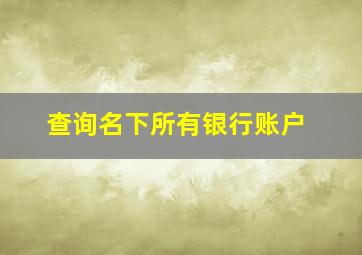 查询名下所有银行账户